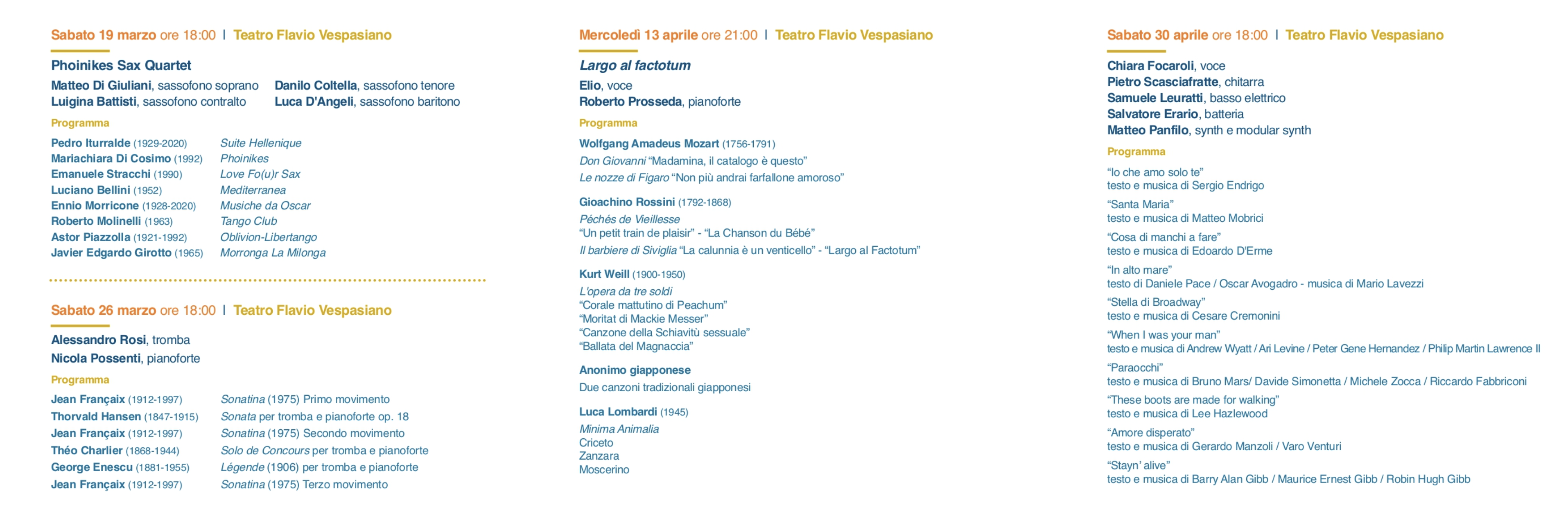 Sabato 19 marzo ore 18:00 | Teatro Flavio Vespasiano

Phoinikes Sax Quartet

Matteo Di Giuliani, sassofono soprano
Luigina Battisti, sassofono contralto
Danilo Coltella, sassofono tenore
Luca D'Angeli, sassofono baritono

Programma

| | |
|---|---|
| Pedro Iturralde (1929-2020) | Suite Hellenique |
| Mariachiara Di Cosimo (1992) | Phoinikes |
| Emanuele Stracchi (1990) | Love Fo(u)r Sax |
| Luciano Bellini (1952) | Mediterranea |
| Ennio Morricone (1928-2020) | Musiche da Oscar |
| Roberto Molinelli (1963) | Tango Club |
| Astor Piazzolla (1921-1992) | Oblivion-Libertango |
| Javier Edgardo Girotto (1965) | Morronga La Milonga |

Sabato 26 marzo ore 18:00 | Teatro Flavio Vespasiano

Alessandro Rosi, tromba
Nicola Possenti, pianoforte

Programma

| | |
|---|---|
| Jean Françaix (1912-1997) | Sonatina (1975) Primo movimento |
| Thorvald Hansen (1847-1915) | Sonata per tromba e pianoforte op. 18 |
| Jean Françaix (1912-1997) | Sonatina (1975) Secondo movimento |
| Théo Charlier (1868-1944) | Solo de Concours per tromba e pianoforte |
| George Enescu (1881-1955) | Légende (1906) per tromba e pianoforte |
| Jean Françaix (1912-1997) | Sonatina (1975) Terzo movimento |

Mercoledì 13 aprile ore 21:00 | Teatro Flavio Vespasiano

Largo al factotum

Elio, voce
Roberto Prosseda, pianoforte

Programma

Wolfgang Amadeus Mozart (1756-1791)
Don Giovanni "Madamina, il catalogo è questo"
Le nozze di Figaro "Non più andrai farfallone amoroso"

Gioachino Rossini (1792-1868)
Péchés de Vieillesse
"Un petit train de plaisir" - "La Chanson du Bébé"
Il barbiere di Siviglia "La calunnia è un venticello" - "Largo al Factotum"

Kurt Weill (1900-1950)
L'opera da tre soldi
"Corale mattutino di Peachum"
"Moritat di Mackie Messer"
"Canzone della Schiavitù sessuale"
"Ballata del Magnaccia"

Anonimo giapponese
Due canzoni tradizionali giapponesi

Luca Lombardi (1945)
Minima Animalia
Criceto
Zanzara
Moscerino

Sabato 30 aprile ore 18:00 | Teatro Flavio Vespasiano

Chiara Focaroli, voce
Pietro Scasciafratte, chitarra
Samuele Leuratti, basso elettrico
Salvatore Erario, batteria
Matteo Panfilo, synth e modular synth

Programma

"Io che amo solo te"
testo e musica di Sergio Endrigo

"Santa Maria"
testo e musica di Matteo Mobrici

"Cosa di manchi a fare"
testo e musica di Edoardo D'Erme

"In alto mare"
testo di Daniele Pace / Oscar Avogadro - musica di Mario Lavezzi

"Stella di Broadway"
testo e musica di Cesare Cremonini

"When I was your man"
testo e musica di Andrew Wyatt / Ari Levine / Peter Gene Hernandez / Philip Martin Lawrence II

"Paraocchi"
testo e musica di Bruno Mars/ Davide Simonetta / Michele Zocca / Riccardo Fabbriconi

"These boots are made for walking"
testo e musica di Lee Hazlewood

"Amore disperato"
testo e musica di Gerardo Manzoli / Varo Venturi

"Stayn' alive"
testo e musica di Barry Alan Gibb / Maurice Ernest Gibb / Robin Hugh Gibb